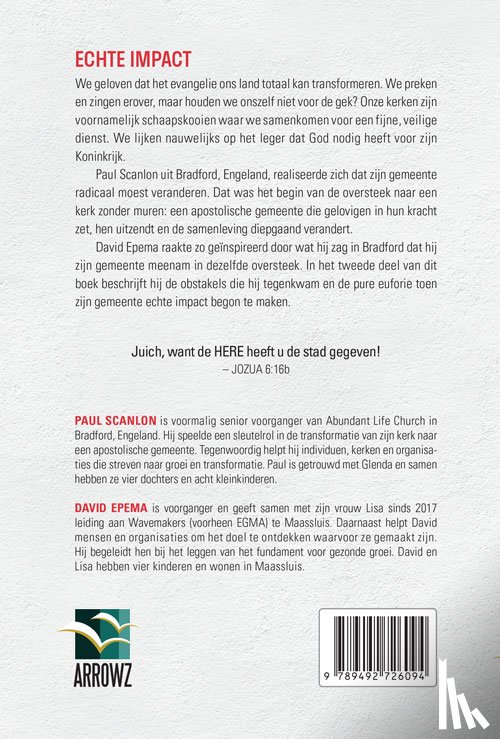 ECHTE IMPACT

We geloven dat het evangelie ons land totaal kan transformeren. We preken en zingen erover, maar houden we onszelf niet voor de gek? Onze kerken zijn voornamelijk schaapskooien waar we samenkomen voor een fijne, veilige dienst. We lijken nauwelijks op het leger dat God nodig heeft voor zijn Koninkrijk.

Paul Scanlon uit Bradford, Engeland, realiseerde zich dat zijn gemeente radicaal moest veranderen. Dat was het begin van de oversteek naar een kerk zonder muren: een apostolische gemeente die gelovigen in hun kracht zet, hen uitzendt en de samenleving diepgaand verandert.

David Epema raakte zo geïnspireerd door wat hij zag in Bradford dat hij zijn gemeente meenam in dezelfde oversteek. In het tweede deel van dit boek beschrijft hij de obstakels die hij tegenkwam en de pure euforie toen zijn gemeente echte impact begon te maken.

Juich, want de HERE heeft u de stad gegeven!
– JOZUA 6:16b

PAUL SCANLON is voormalig senior voorganger van Abundant Life Church in Bradford, Engeland. Hij speelde een sleutelrol in de transformatie van zijn kerk naar een apostolische gemeente. Tegenwoordig helpt hij individuen, kerken en organisaties die streven naar groei en transformatie. Paul is getrouwd met Glenda en samen hebben ze vier dochters en acht kleinkinderen.

DAVID EPEMA is voorganger en geeft samen met zijn vrouw Lisa sinds 2017 leiding aan Wavemakers (voorheen EGMA) te Maassluis. Daarnaast helpt David mensen en organisaties om het doel te ontdekken waarvoor ze gemaakt zijn. Hij begeleidt hen bij het leggen van het fundament voor gezonde groei. David en Lisa hebben vier kinderen en wonen in Maassluis.

ARROWZ

9 789492 726094